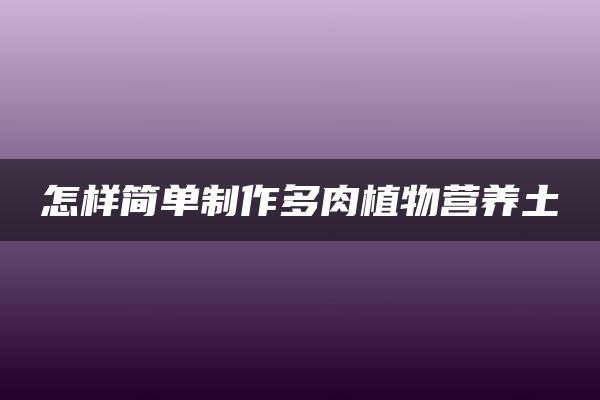 怎样简单制作多肉植物营养土